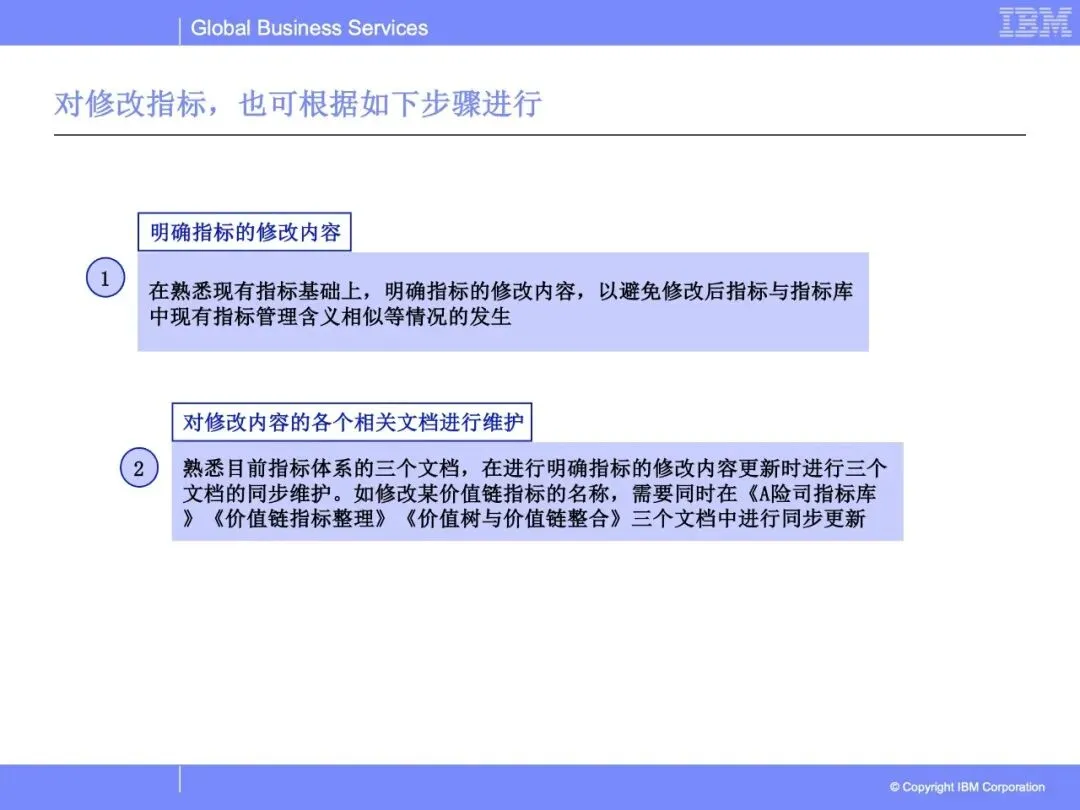 Global Business Services

IBM

对修改指标，也可根据如下步骤进行

明确指标的修改内容

1

在熟悉现有指标基础上，明确指标的修改内容，以避免修改后指标与指标库中现有指标管理含义相似等情况的发生

对修改内容的各个相关文档进行维护

2

熟悉目前指标体系的三个文档，在进行明确指标的修改内容更新时进行三个文档的同步维护。如修改某价值链指标的名称，需要同时在《A险司指标库》《价值链指标整理》《价值树与价值链整合》三个文档中进行同步更新

© Copyright IBM Corporation